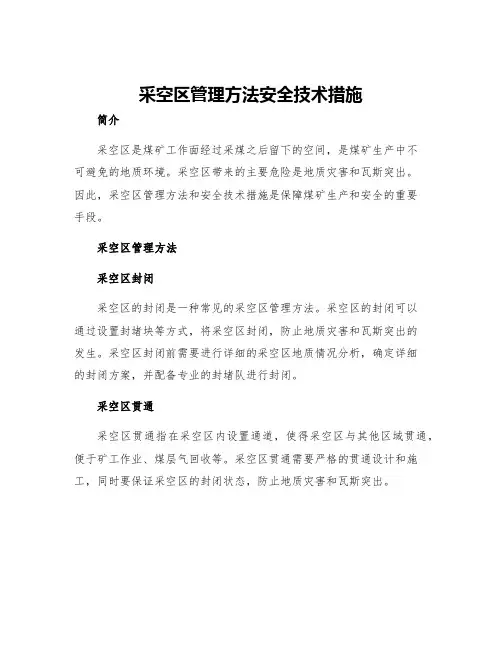 采空区管理方法安全技术措施

简介

采空区是煤矿工作面经过采煤之后留下的空间，是煤矿生产中不可避免的地质环境。采空区带来的主要危险是地质灾害和瓦斯突出。因此，采空区管理方法和安全技术措施是保障煤矿生产和安全的重要手段。

采空区管理方法

采空区封闭

采空区的封闭是一种常见的采空区管理方法。采空区的封闭可以通过设置封堵块等方式，将采空区封闭，防止地质灾害和瓦斯突出的发生。采空区封闭前需要进行详细的采空区地质情况分析，确定详细的封闭方案，并配备专业的封堵队进行封闭。

采空区贯通

采空区贯通指在采空区内设置通道，使得采空区与其他区域贯通，便于矿工作业、煤层气回收等。采空区贯通需要严格的贯通设计和施工，同时要保证采空区的封闭状态，防止地质灾害和瓦斯突出。